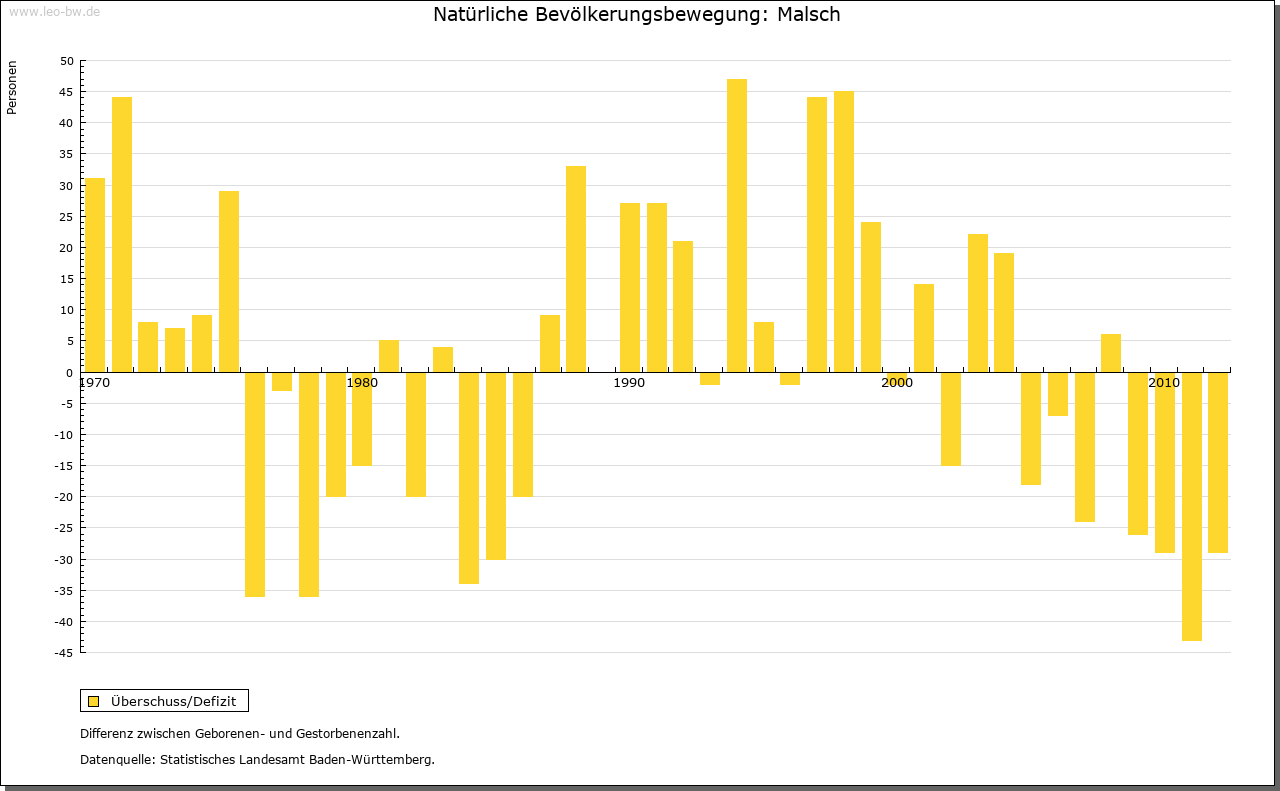 www.leo-bw.de

Natürliche Bevölkerungsbewegung: Malsch

Personen

50
45
40
35
30
25
20
15
10
5
0
-5
-10
-15
-20
-25
-30
-35
-40
-45

1970
1980
1990
2000
2010

Überschuss/Defizit

Differenz zwischen Geborenen- und Gestorbenenzahl.

Datenquelle: Statistisches Landesamt Baden-Württemberg.